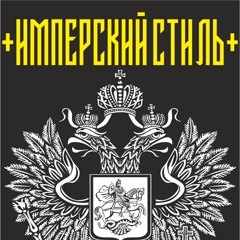 +ИМПЕРСКИЙ СТИЛЬ+